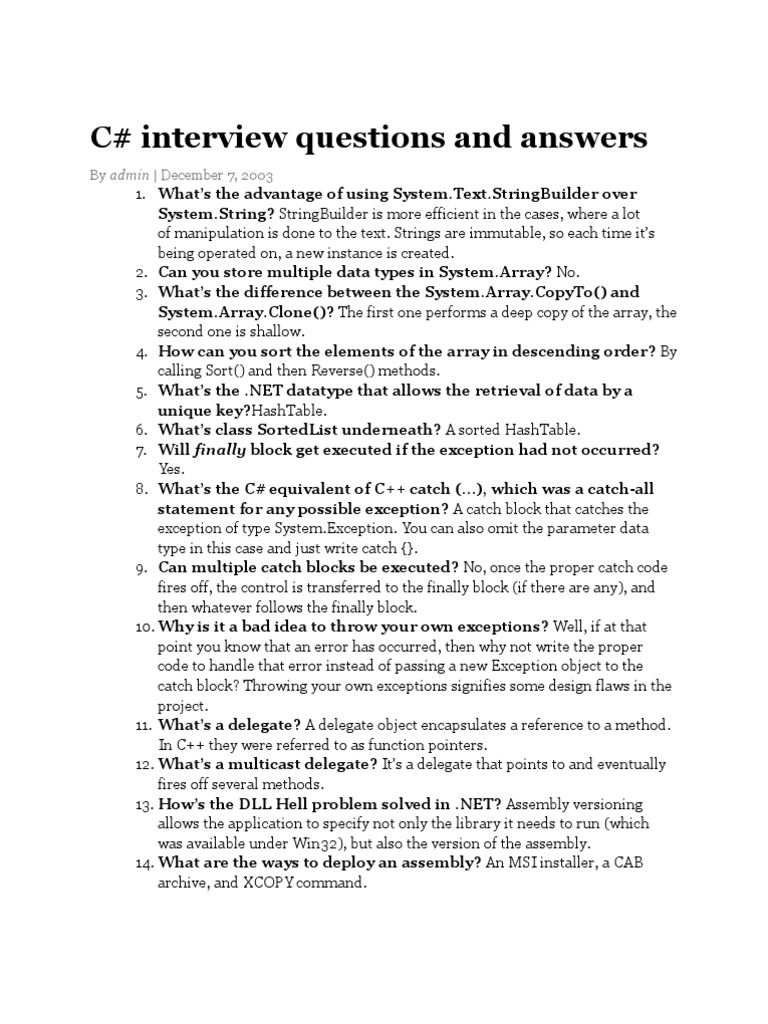 C# interview questions and answers

By admin | December 7, 2003

1. What's the advantage of using System.Text.StringBuilder over System.String? StringBuilder is more efficient in the cases, where a lot of manipulation is done to the text. Strings are immutable, so each time it's being operated on, a new instance is created.
2. Can you store multiple data types in System.Array? No.
3. What's the difference between the System.Array.CopyTo() and System.Array.Clone()? The first one performs a deep copy of the array, the second one is shallow.
4. How can you sort the elements of the array in descending order? By calling Sort() and then Reverse() methods.
5. What's the .NET datatype that allows the retrieval of data by a unique key?HashTable.
6. What's class SortedList underneath? A sorted HashTable.
7. Will finally block get executed if the exception had not occurred? Yes.
8. What's the C# equivalent of C++ catch (…), which was a catch-all statement for any possible exception? A catch block that catches the exception of type System.Exception. You can also omit the parameter data type in this case and just write catch {}.
9. Can multiple catch blocks be executed? No, once the proper catch code fires off, the control is transferred to the finally block (if there are any), and then whatever follows the finally block.
10. Why is it a bad idea to throw your own exceptions? Well, if at that point you know that an error has occurred, then why not write the proper code to handle that error instead of passing a new Exception object to the catch block? Throwing your own exceptions signifies some design flaws in the project.
11. What's a delegate? A delegate object encapsulates a reference to a method. In C++ they were referred to as function pointers.
12. What's a multicast delegate? It's a delegate that points to and eventually fires off several methods.
13. How's the DLL Hell problem solved in .NET? Assembly versioning allows the application to specify not only the library it needs to run (which was available under Win32), but also the version of the assembly.
14. What are the ways to deploy an assembly? An MSI installer, a CAB archive, and XCOPY command.